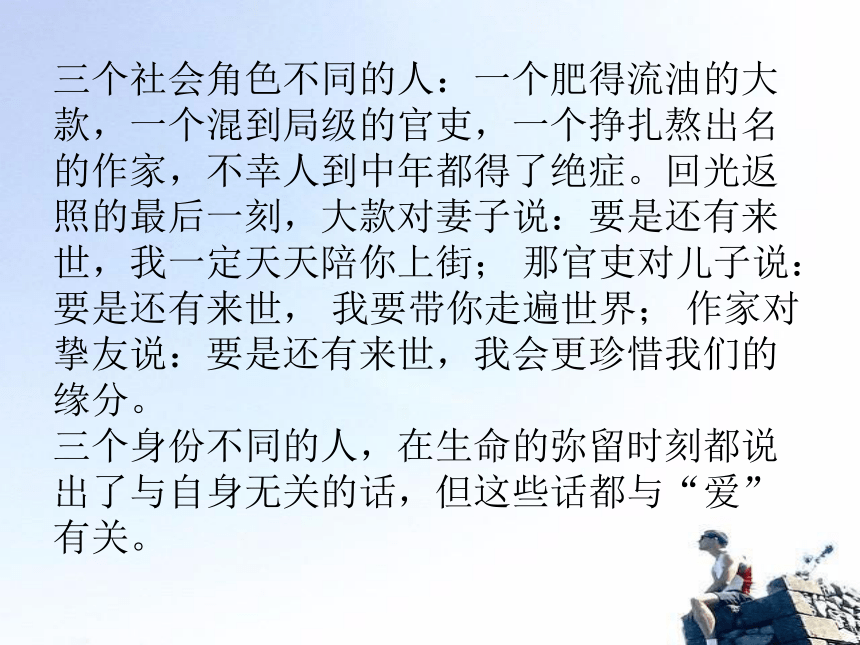 三个社会角色不同的人：一个肥得流油的大款，一个混到局级的官吏，一个挣扎熬出名的作家，不幸人到中年都得了绝症。回光返照的最后一刻，大款对妻子说：要是还有来世，我一定天天陪你上街； 那官吏对儿子说：要是还有来世， 我要带你走遍世界； 作家对挚友说：要是还有来世，我会更珍惜我们的缘分。
三个身份不同的人，在生命的弥留时刻都说出了与自身无关的话，但这些话都与“爱”有关。